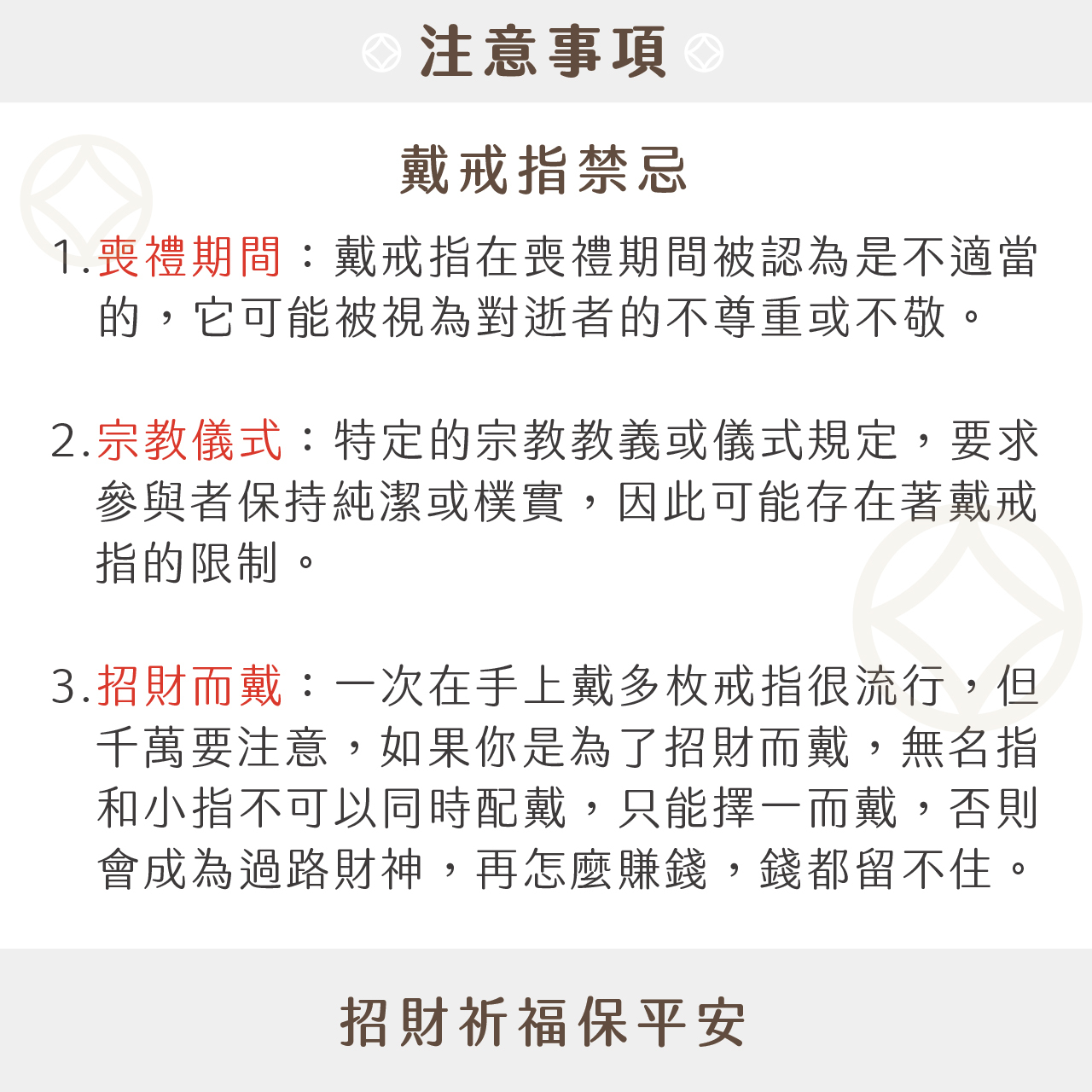 注意事項

戴戒指禁忌

1.喪禮期間：戴戒指在喪禮期間被認為是不適當的，它可能被視為對逝者的不尊重或不敬。

2.宗教儀式：特定的宗教教義或儀式規定，要求參與者保持純潔或樸實，因此可能存在著戴戒指的限制。

3.招財而戴：一次在手上戴多枚戒指很流行，但千萬要注意，如果你是為了招財而戴，無名指和小指不可以同時配戴，只能擇一而戴，否則會成為過路財神，再怎麼賺錢，錢都留不住。

招財祈福保平安